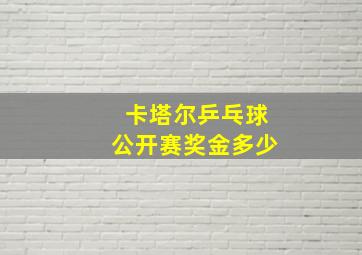 卡塔尔乒乓球
公开赛奖金多少